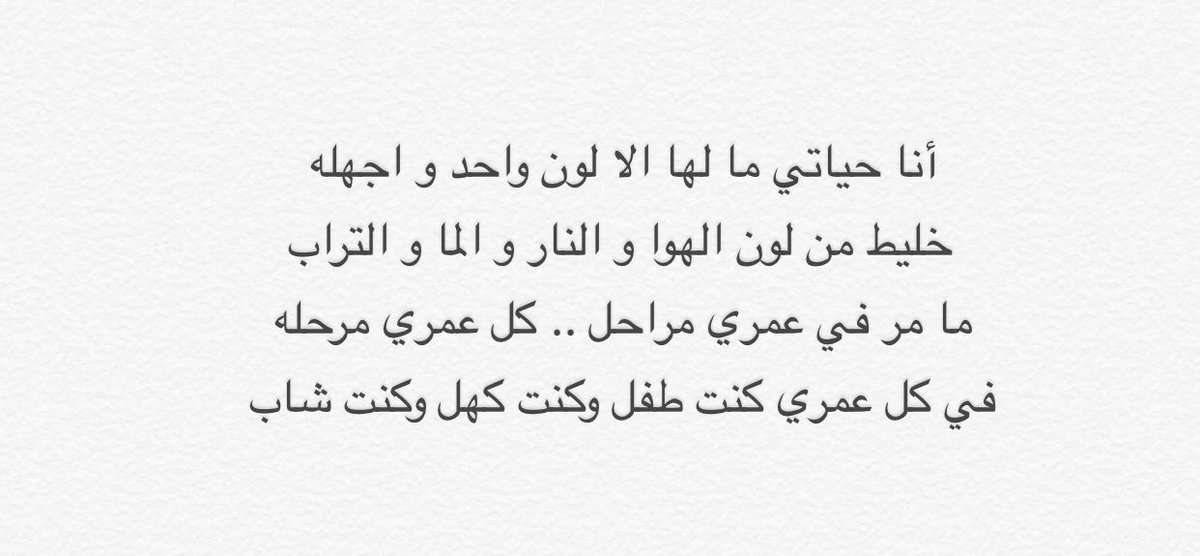 أنا حياتي ما لها الا لون واحد و اجهله
خليط من لون الهوا و النار و الما و التراب
ما مر في عمري مراحل .. كل عمري مرحله
في كل عمري كنت طفل وكنت كهل وكنت شاب